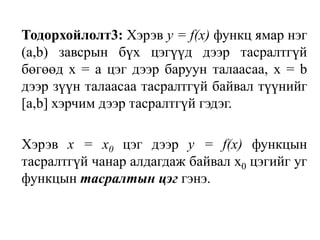 **Тодорхойлолт3:** Хэрэв $y = f(x)$ функц ямар нэг (a,b) завсрын бүх цэгүүд дээр тасралтгүй бөгөөд x = a цэг дээр баруун талаасаа, x = b дээр зүүн талаасаа тасралтгүй байвал түүнийг [a,b] хэрчим дээр тасралтгүй гэдэг.

Хэрэв $x = x_0$ цэг дээр $y = f(x)$ функцын тасралтгүй чанар алдагдаж байвал $x_0$ цэгийг уг функцын ***тасралтын цэг*** гэнэ.